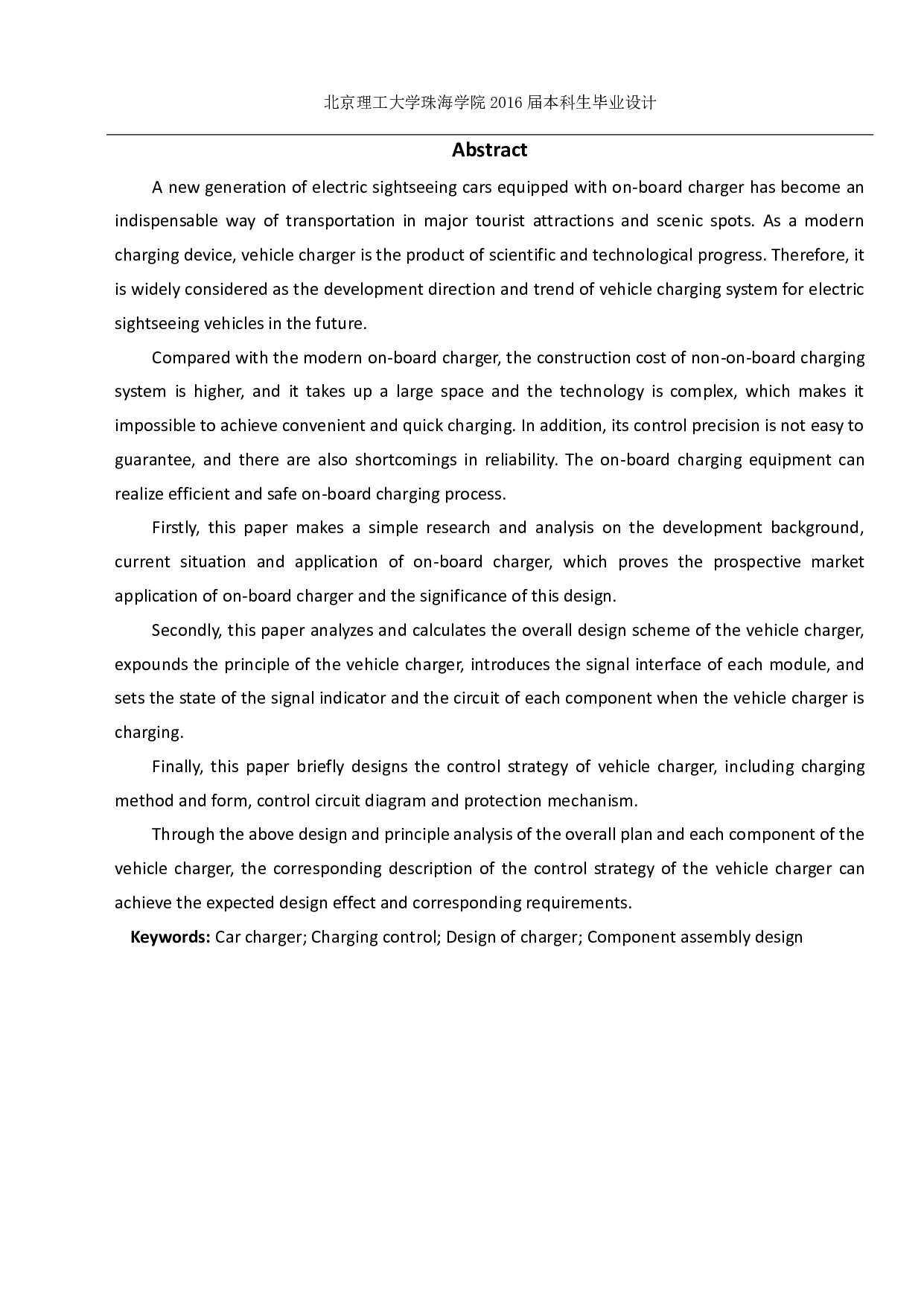 北京理工大学珠海学院 2016 届本科生毕业设计

Abstract

A new generation of electric sightseeing cars equipped with on-board charger has become an indispensable way of transportation in major tourist attractions and scenic spots. As a modern charging device, vehicle charger is the product of scientific and technological progress. Therefore, it is widely considered as the development direction and trend of vehicle charging system for electric sightseeing vehicles in the future.

Compared with the modern on-board charger, the construction cost of non-on-board charging system is higher, and it takes up a large space and the technology is complex, which makes it impossible to achieve convenient and quick charging. In addition, its control precision is not easy to guarantee, and there are also shortcomings in reliability. The on-board charging equipment can realize efficient and safe on-board charging process.

Firstly, this paper makes a simple research and analysis on the development background, current situation and application of on-board charger, which proves the prospective market application of on-board charger and the significance of this design.

Secondly, this paper analyzes and calculates the overall design scheme of the vehicle charger, expounds the principle of the vehicle charger, introduces the signal interface of each module, and sets the state of the signal indicator and the circuit of each component when the vehicle charger is charging.

Finally, this paper briefly designs the control strategy of vehicle charger, including charging method and form, control circuit diagram and protection mechanism.

Through the above design and principle analysis of the overall plan and each component of the vehicle charger, the corresponding description of the control strategy of the vehicle charger can achieve the expected design effect and corresponding requirements.

Keywords: Car charger; Charging control; Design of charger; Component assembly design